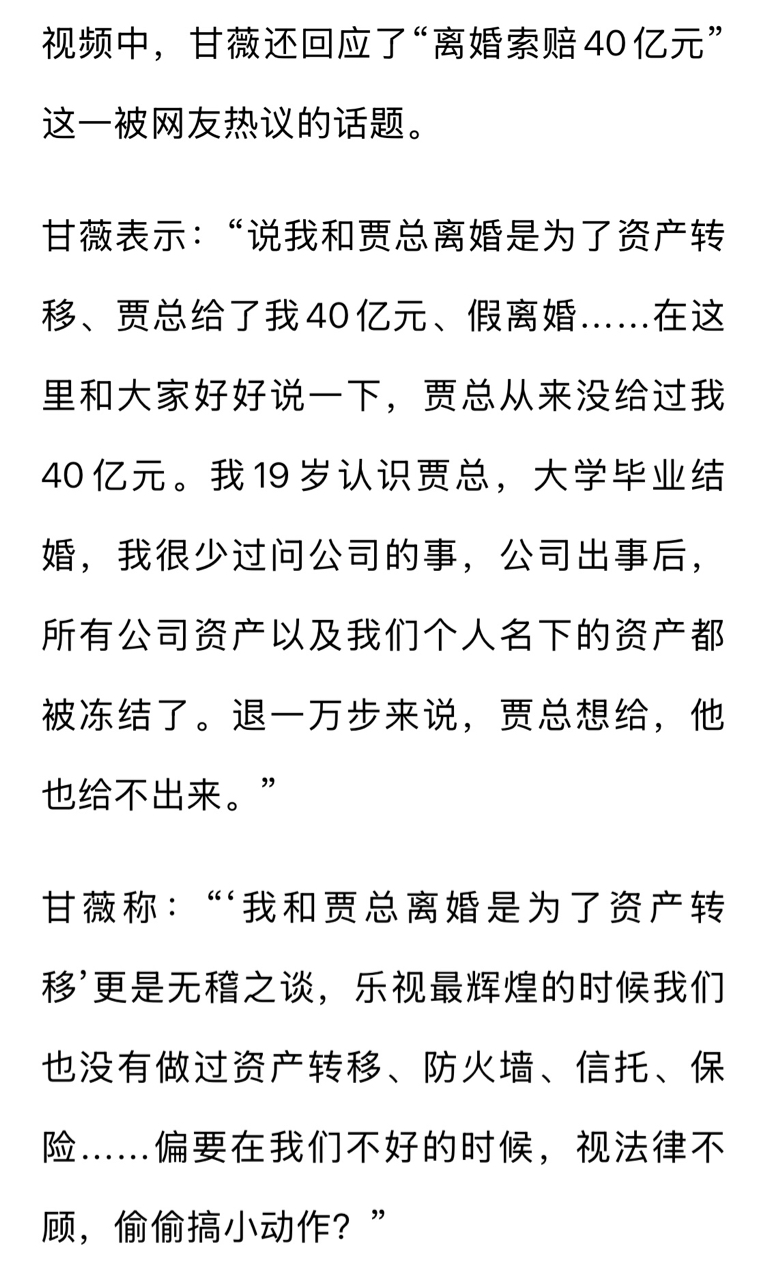 视频中，甘薇还回应了“离婚索赔40亿元”这一被网友热议的话题。

甘薇表示：“说我和贾总离婚是为了资产转移、贾总给了我40亿元、假离婚……在这里和大家好好说一下，贾总从来没给过我40亿元。我19岁认识贾总，大学毕业结婚，我很少过问公司的事，公司出事后，所有公司资产以及我们个人名下的资产都被冻结了。退一万步来说，贾总想给，他也给不出来。”

甘薇称：“‘我和贾总离婚是为了资产转移’更是无稽之谈，乐视最辉煌的时候我们也没有做过资产转移、防火墙、信托、保险……偏要在我们不好的时候，视法律不顾，偷偷搞小动作？”